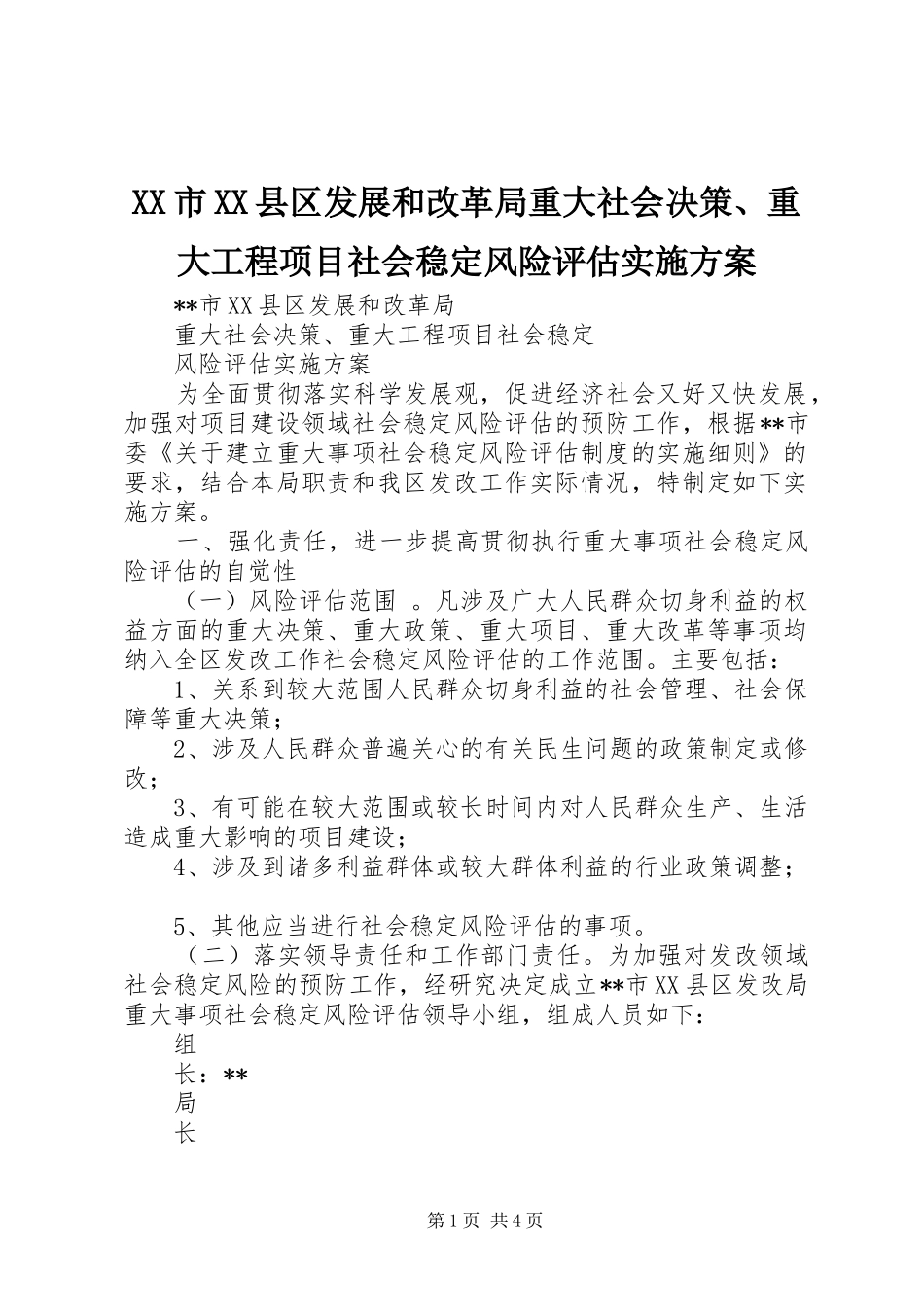 XX市XX县区发展和改革局重大社会决策、重大工程项目社会稳定风险评估实施方案

**市XX县区发展和改革局

重大社会决策、重大工程项目社会稳定

风险评估实施方案

为全面贯彻落实科学发展观，促进经济社会又好又快发展，加强对项目建设领域社会稳定风险评估的预防工作，根据**市委《关于建立重大事项社会稳定风险评估制度的实施细则》的要求，结合本局职责和我区发改工作实际情况，特制定如下实施方案。

一、强化责任，进一步提高贯彻执行重大事项社会稳定风险评估的自觉性

（一）风险评估范围 。凡涉及广大人民群众切身利益的权益方面的重大决策、重大政策、重大项目、重大改革等事项均纳入全区发改工作社会稳定风险评估的工作范围。主要包括：

1、关系到较大范围人民群众切身利益的社会管理、社会保障等重大决策；

2、涉及人民群众普遍关心的有关民生问题的政策制定或修改；

3、有可能在较大范围或较长时间内对人民群众生产、生活造成重大影响的项目建设；

4、涉及到诸多利益群体或较大群体利益的行业政策调整；

5、其他应当进行社会稳定风险评估的事项。

（二）落实领导责任和工作部门责任。为加强对发改领域社会稳定风险的预防工作，经研究决定成立**市XX县区发改局重大事项社会稳定风险评估领导小组，组成人员如下：

组

长：**

局

长

第1页 共4页